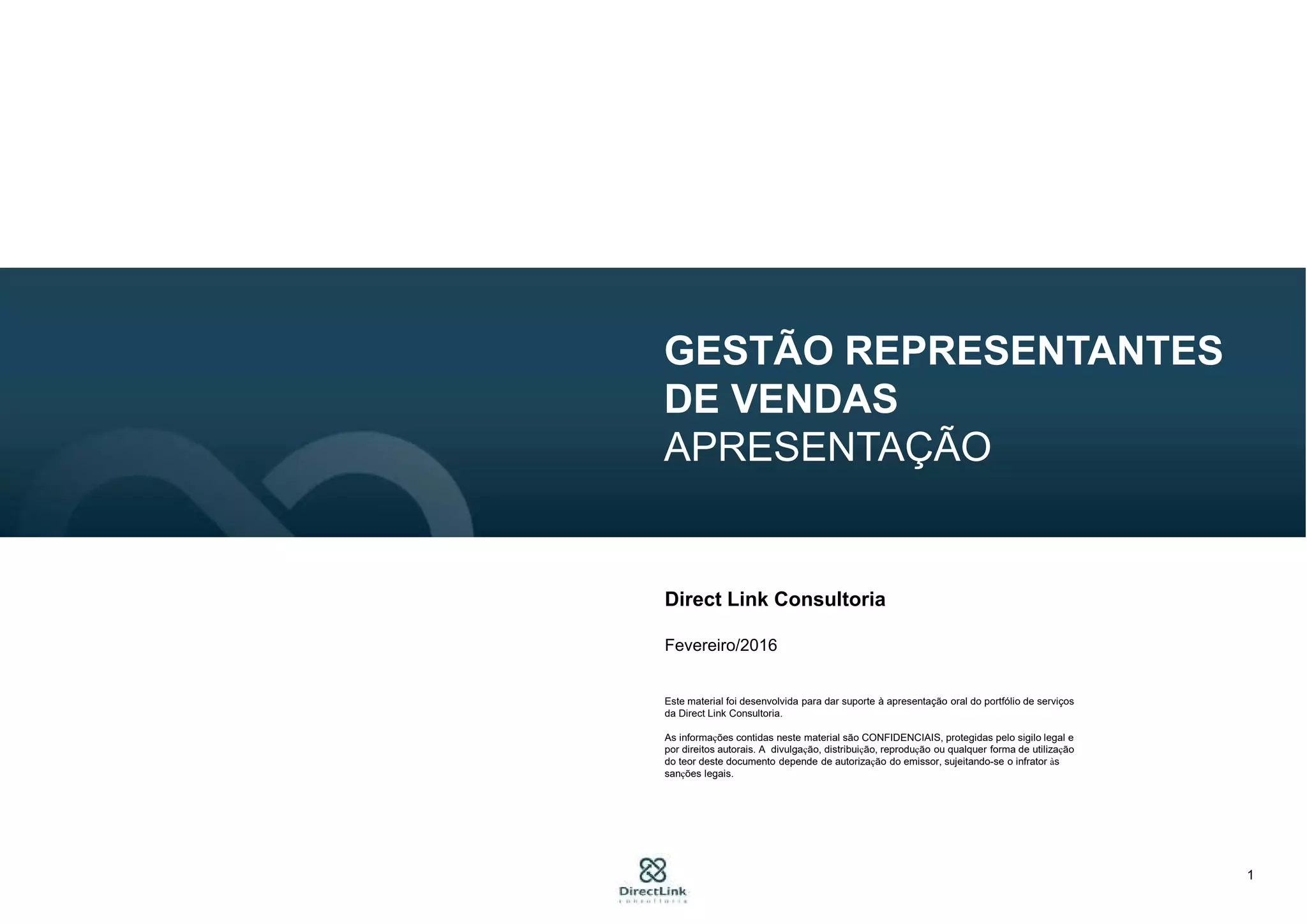 GESTÃO REPRESENTANTES DE VENDAS
APRESENTAÇÃO

Direct Link Consultoria

Fevereiro/2016

Este material foi desenvolvida para dar suporte à apresentação oral do portfólio de serviços da Direct Link Consultoria.

As informações contidas neste material são CONFIDENCIAIS, protegidas pelo sigilo legal e por direitos autorais. A divulgação, distribuição, reprodução ou qualquer forma de utilização do teor deste documento depende de autorização do emissor, sujeitando-se o infrator às sanções legais.

DirectLink
consultoria

1